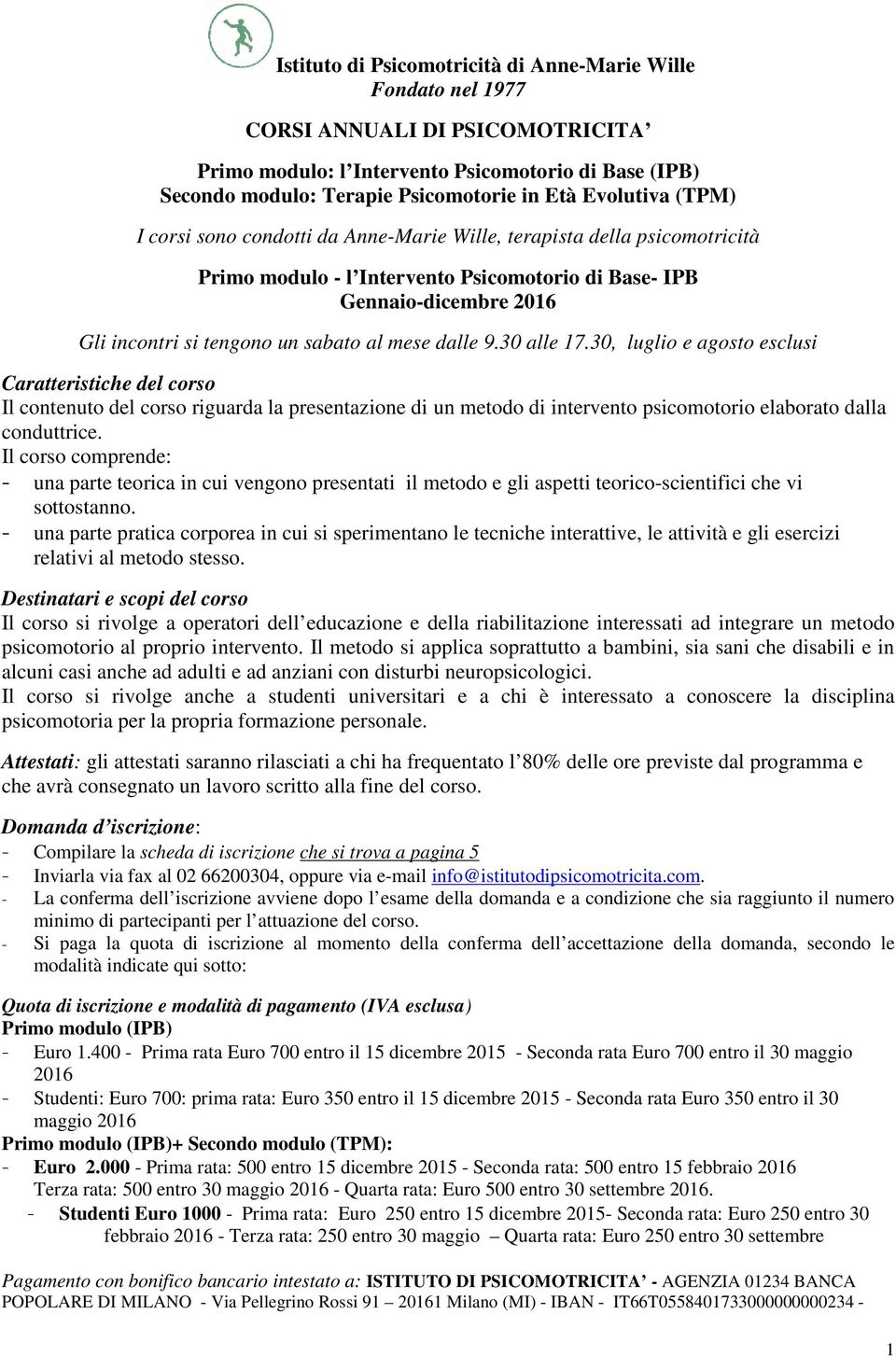 Istituto di Psicomotricità di Anne-Marie Wille
Fondato nel 1977

CORSI ANNUALI DI PSICOMOTRICITA'

Primo modulo: l'Intervento Psicomotorio di Base (IPB)
Secondo modulo: Terapie Psicomotorie in Età Evolutiva (TPM)

I corsi sono condotti da Anne-Marie Wille, terapista della psicomotricità

Primo modulo - l'Intervento Psicomotorio di Base- IPB
Gennaio-dicembre 2016

Gli incontri si tengono un sabato al mese dalle 9.30 alle 17.30, luglio e agosto esclusi

Caratteristiche del corso
Il contenuto del corso riguarda la presentazione di un metodo di intervento psicomotorio elaborato dalla conduttrice.
Il corso comprende:
- una parte teorica in cui vengono presentati il metodo e gli aspetti teorico-scientifici che vi sottostanno.
- una parte pratica corporea in cui si sperimentano le tecniche interattive, le attività e gli esercizi relativi al metodo stesso.

Destinatari e scopi del corso
Il corso si rivolge a operatori dell'educazione e della riabilitazione interessati ad integrare un metodo psicomotorio al proprio intervento. Il metodo si applica soprattutto a bambini, sia sani che disabili e in alcuni casi anche ad adulti e ad anziani con disturbi neuropsicologici.
Il corso si rivolge anche a studenti universitari e a chi è interessato a conoscere la disciplina psicomotoria per la propria formazione personale.

Attestati: gli attestati saranno rilasciati a chi ha frequentato l'80% delle ore previste dal programma e che avrà consegnato un lavoro scritto alla fine del corso.

Domanda d'iscrizione:
- Compilare la scheda di iscrizione che si trova a pagina 5
- Inviarla via fax al 02 66200304, oppure via e-mail info@istitutodipsicomotricita.com.
- La conferma dell'iscrizione avviene dopo l'esame della domanda e a condizione che sia raggiunto il numero minimo di partecipanti per l'attuazione del corso.
- Si paga la quota di iscrizione al momento della conferma dell'accettazione della domanda, secondo le modalità indicate qui sotto:

Quota di iscrizione e modalità di pagamento (IVA esclusa)
Primo modulo (IPB)
- Euro 1.400 - Prima rata Euro 700 entro il 15 dicembre 2015 - Seconda rata Euro 700 entro il 30 maggio 2016
- Studenti: Euro 700: prima rata: Euro 350 entro il 15 dicembre 2015 - Seconda rata Euro 350 entro il 30 maggio 2016
Primo modulo (IPB)+ Secondo modulo (TPM):
- Euro 2.000 - Prima rata: 500 entro 15 dicembre 2015 - Seconda rata: 500 entro 15 febbraio 2016 Terza rata: 500 entro 30 maggio 2016 - Quarta rata: Euro 500 entro 30 settembre 2016.
- Studenti Euro 1000 - Prima rata: Euro 250 entro 15 dicembre 2015- Seconda rata: Euro 250 entro 30 febbraio 2016 - Terza rata: 250 entro 30 maggio – Quarta rata: Euro 250 entro 30 settembre

Pagamento con bonifico bancario intestato a: ISTITUTO DI PSICOMOTRICITA' - AGENZIA 01234 BANCA POPOLARE DI MILANO - Via Pellegrino Rossi 91 – 20161 Milano (MI) - IBAN - IT66T0558401733000000000234 -

1